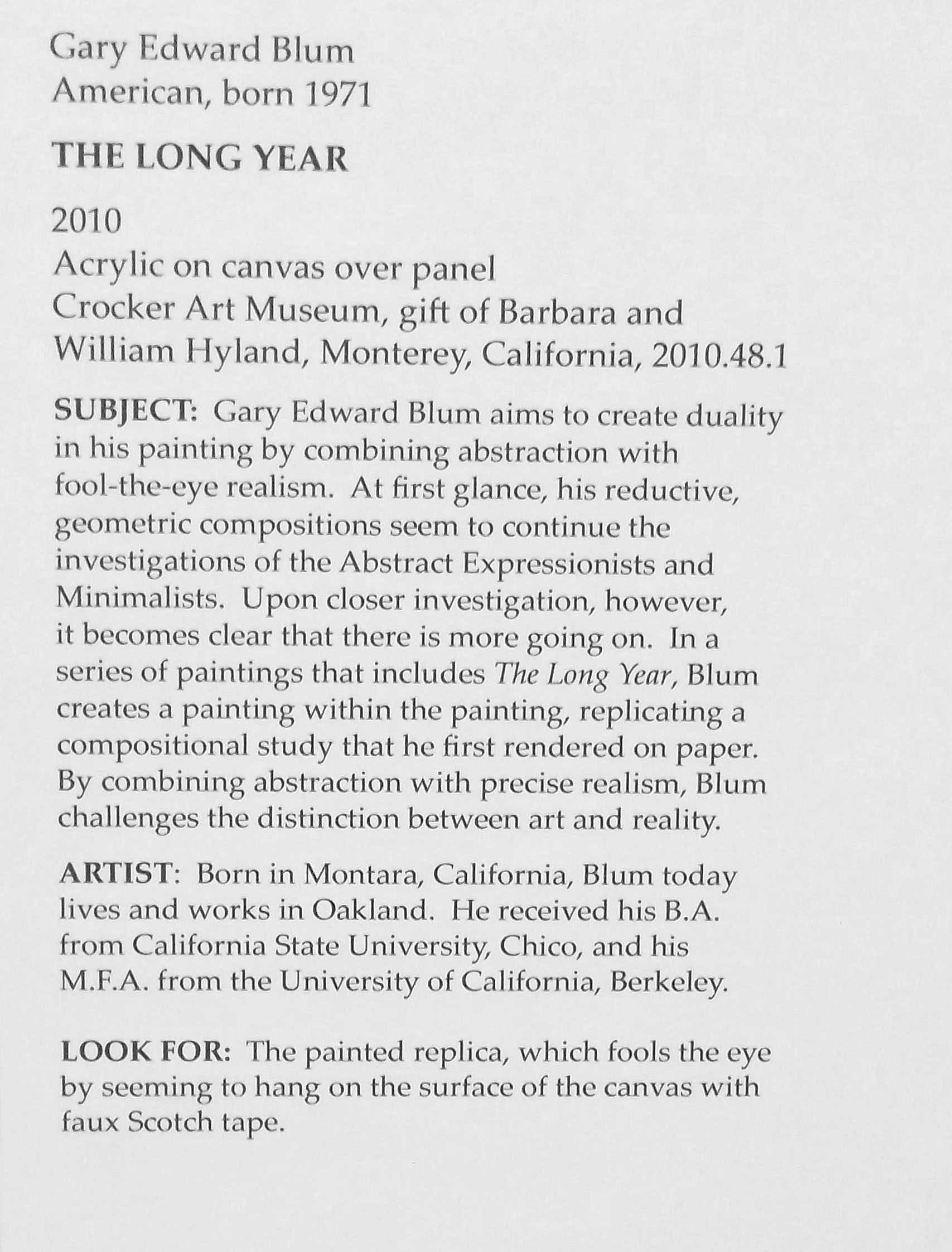 Gary Edward Blum
American, born 1971

THE LONG YEAR

2010
Acrylic on canvas over panel
Crocker Art Museum, gift of Barbara and William Hyland, Monterey, California, 2010.48.1

SUBJECT: Gary Edward Blum aims to create duality in his painting by combining abstraction with fool-the-eye realism. At first glance, his reductive, geometric compositions seem to continue the investigations of the Abstract Expressionists and Minimalists. Upon closer investigation, however, it becomes clear that there is more going on. In a series of paintings that includes The Long Year, Blum creates a painting within the painting, replicating a compositional study that he first rendered on paper. By combining abstraction with precise realism, Blum challenges the distinction between art and reality.

ARTIST: Born in Montara, California, Blum today lives and works in Oakland. He received his B.A. from California State University, Chico, and his M.F.A. from the University of California, Berkeley.

LOOK FOR: The painted replica, which fools the eye by seeming to hang on the surface of the canvas with faux Scotch tape.